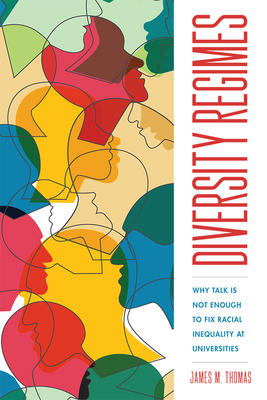 DIVERSITY REGIMES

WHY TALK IS NOT ENOUGH TO FIX RACIAL INEQUALITY AT UNIVERSITIES

JAMES M. THOMAS